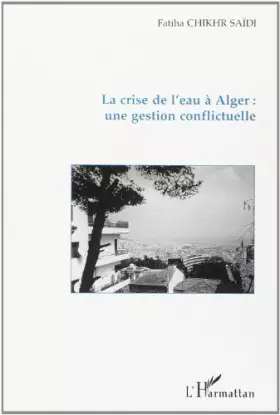 Fatiha CHIKHR SAÏDI

La crise de l'eau à Alger :
une gestion conflictuelle

L'Harmattan